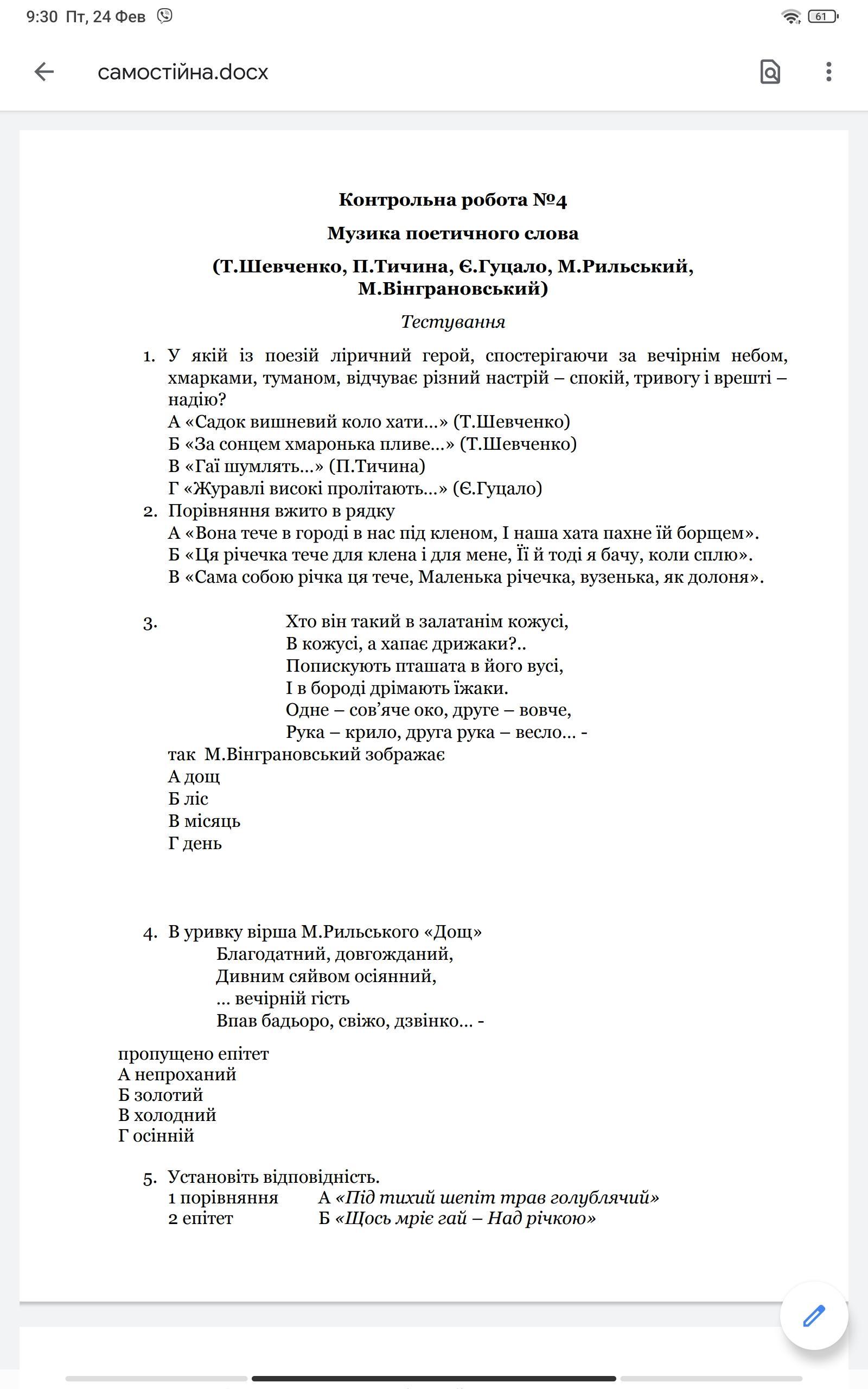 9:30 Пт, 24 Фев

61

самостійна.docx

Контрольна робота №4

Музика поетичного слова

(Т.Шевченко, П.Тичина, Є.Гуцало, М.Рильський, М.Вінграновський)

Тестування

1. У якій із поезій ліричний герой, спостерігаючи за вечірнім небом, хмарками, туманом, відчуває різний настрій – спокій, тривогу і врешті – надію?
А «Садок вишневий коло хати…» (Т.Шевченко)
Б «За сонцем хмаронька пливе…» (Т.Шевченко)
В «Гаї шумлять…» (П.Тичина)
Г «Журавлі високі пролітають…» (Є.Гуцало)
2. Порівняння вжито в рядку
А «Вона тече в городі в нас під кленом, І наша хата пахне їй борщем».
Б «Ця річечка тече для клена і для мене, Її й тоді я бачу, коли сплю».
В «Сама собою річка ця тече, Маленька річечка, вузенька, як долоня».

3. Хто він такий в залатанім кожусі,
В кожусі, а хапає дрижаки?..
Попискують пташата в його вусі,
І в бороді дрімають їжаки.
Одне – сов’яче око, друге – вовче,
Рука – крило, друга рука – весло… -
так М.Вінграновський зображає
А дощ
Б ліс
В місяць
Г день

4. В уривку вірша М.Рильського «Дощ»
Благодатний, довгожданий,
Дивним сяйвом осіянний,
… вечірній гість
Впав бадьоро, свіжо, дзвінко… -

пропущено епітет
А непроханий
Б золотий
В холодний
Г осінній

5. Установіть відповідність.
1 порівняння А «Під тихий шепіт трав голублячий»
2 епітет Б «Щось мріє гай – Над річкою»